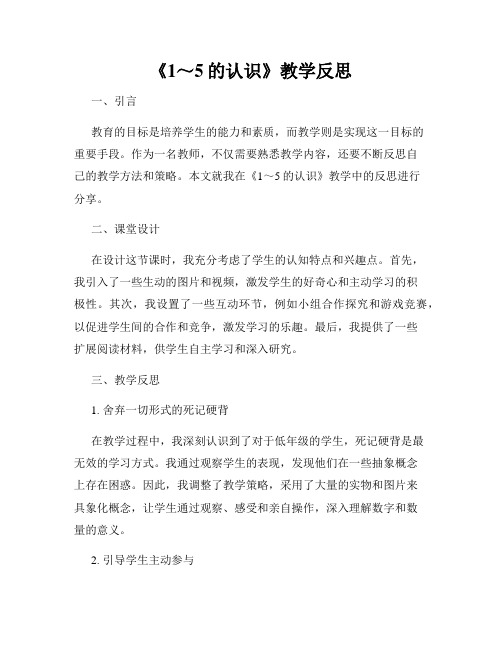 《1～5的认识》教学反思

一、引言

教育的目标是培养学生的能力和素质，而教学则是实现这一目标的重要手段。作为一名教师，不仅需要熟悉教学内容，还要不断反思自己的教学方法和策略。本文就我在《1～5的认识》教学中的反思进行分享。

二、课堂设计

在设计这节课时，我充分考虑了学生的认知特点和兴趣点。首先，我引入了一些生动的图片和视频，激发学生的好奇心和主动学习的积极性。其次，我设置了一些互动环节，例如小组合作探究和游戏竞赛，以促进学生间的合作和竞争，激发学习的乐趣。最后，我提供了一些扩展阅读材料，供学生自主学习和深入研究。

三、教学反思

1. 舍弃一切形式的死记硬背

在教学过程中，我深刻认识到了对于低年级的学生，死记硬背是最无效的学习方式。我通过观察学生的表现，发现他们在一些抽象概念上存在困惑。因此，我调整了教学策略，采用了大量的实物和图片来具象化概念，让学生通过观察、感受和亲自操作，深入理解数字和数量的意义。

2. 引导学生主动参与